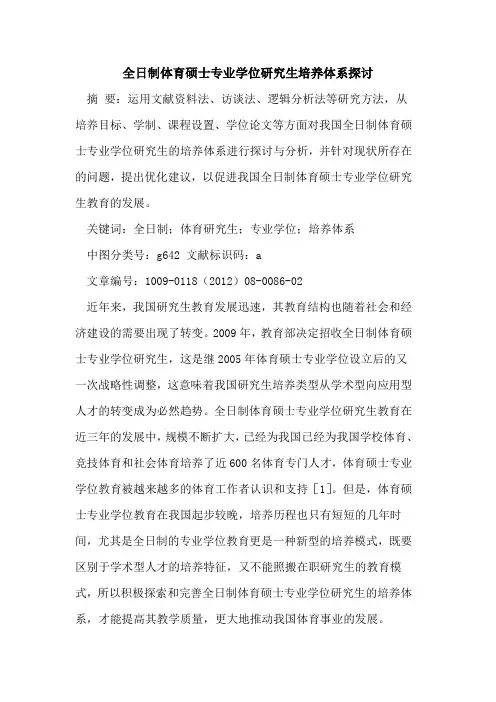 全日制体育硕士专业学位研究生培养体系探讨

摘 要：运用文献资料法、访谈法、逻辑分析法等研究方法，从培养目标、学制、课程设置、学位论文等方面对我国全日制体育硕士专业学位研究生的培养体系进行探讨与分析，并针对现状所存在的问题，提出优化建议，以促进我国全日制体育硕士专业学位研究生教育的发展。

关键词：全日制；体育研究生；专业学位；培养体系

中图分类号：g642 文献标识码：a

文章编号：1009-0118（2012）08-0086-02

近年来，我国研究生教育发展迅速，其教育结构也随着社会和经济建设的需要出现了转变。2009年，教育部决定招收全日制体育硕士专业学位研究生，这是继2005年体育硕士专业学位设立后的又一次战略性调整，这意味着我国研究生培养类型从学术型向应用型人才的转变成为必然趋势。全日制体育硕士专业学位研究生教育在近三年的发展中，规模不断扩大，已经为我国已经为我国学校体育、竞技体育和社会体育培养了近600名体育专门人才，体育硕士专业学位教育被越来越多的体育工作者认识和支持［1］。但是，体育硕士专业学位教育在我国起步较晚，培养历程也只有短短的几年时间，尤其是全日制的专业学位教育更是一种新型的培养模式，既要区别于学术型人才的培养特征，又不能照搬在职研究生的教育模式，所以积极探索和完善全日制体育硕士专业学位研究生的培养体系，才能提高其教学质量，更大地推动我国体育事业的发展。